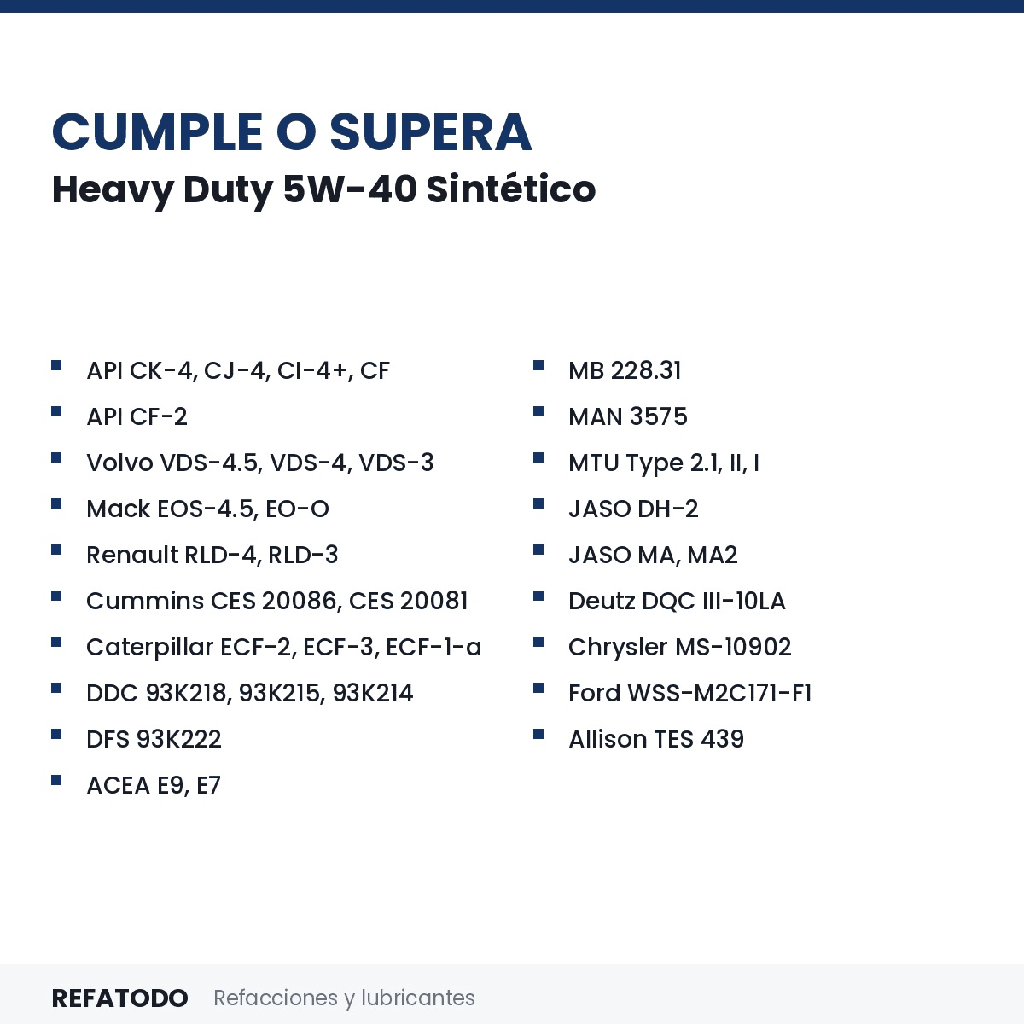 CUMPLE O SUPERA
Heavy Duty 5W-40 Sintético

- API CK-4, CJ-4, CI-4+, CF
- API CF-2
- Volvo VDS-4.5, VDS-4, VDS-3
- Mack EOS-4.5, EO-O
- Renault RLD-4, RLD-3
- Cummins CES 20086, CES 20081
- Caterpillar ECF-2, ECF-3, ECF-1-a
- DDC 93K218, 93K215, 93K214
- DFS 93K222
- ACEA E9, E7

- MB 228.31
- MAN 3575
- MTU Type 2.1, II, I
- JASO DH-2
- JASO MA, MA2
- Deutz DQC III-10LA
- Chrysler MS-10902
- Ford WSS-M2C171-F1
- Allison TES 439

REFATODO Refacciones y lubricantes